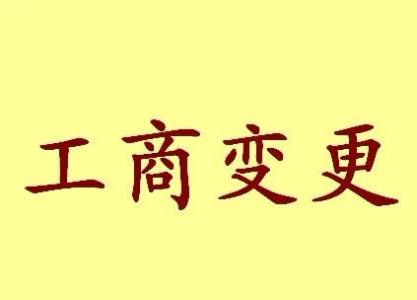 工商变更